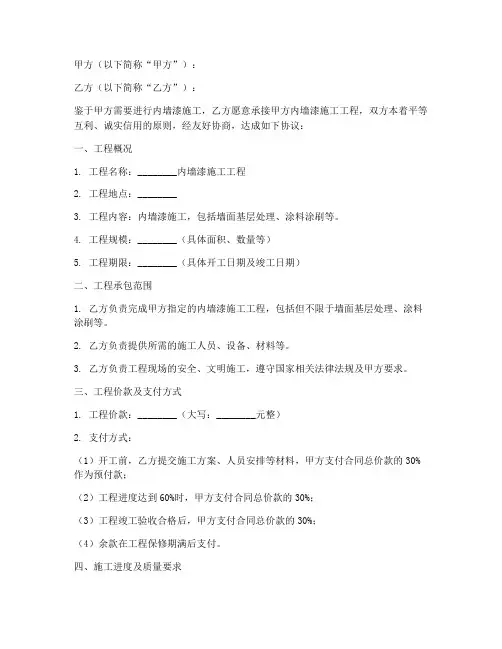 甲方（以下简称“甲方”）：

乙方（以下简称“乙方”）：

鉴于甲方需要进行内墙漆施工，乙方愿意承接甲方内墙漆施工工程，双方本着平等互利、诚实信用的原则，经友好协商，达成如下协议：

一、工程概况

1. 工程名称：________内墙漆施工工程

2. 工程地点：________

3. 工程内容：内墙漆施工，包括墙面基层处理、涂料涂刷等。

4. 工程规模：________（具体面积、数量等）

5. 工程期限：________（具体开工日期及竣工日期）

二、工程承包范围

1. 乙方负责完成甲方指定的内墙漆施工工程，包括但不限于墙面基层处理、涂料涂刷等。

2. 乙方负责提供所需的施工人员、设备、材料等。

3. 乙方负责工程现场的安全、文明施工，遵守国家相关法律法规及甲方要求。

三、工程价款及支付方式

1. 工程价款：________（大写：________元整）

2. 支付方式：

（1）开工前，乙方提交施工方案、人员安排等材料，甲方支付合同总价款的 30%作为预付款；

（2）工程进度达到 60%时，甲方支付合同总价款的 30%；

（3）工程竣工验收合格后，甲方支付合同总价款的 30%；

（4）余款在工程保修期满后支付。

四、施工进度及质量要求